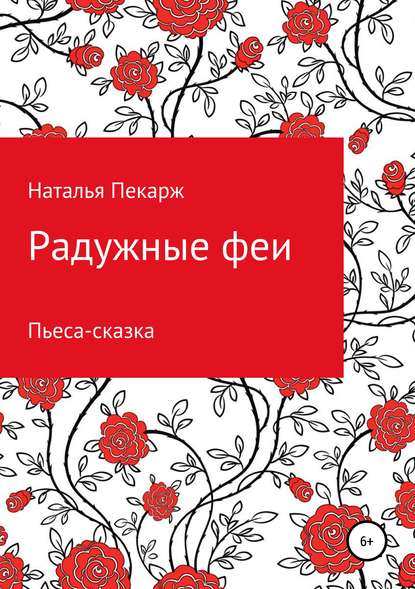 Наталья Пекарж

Радужные феи

Пьеса-сказка

6+